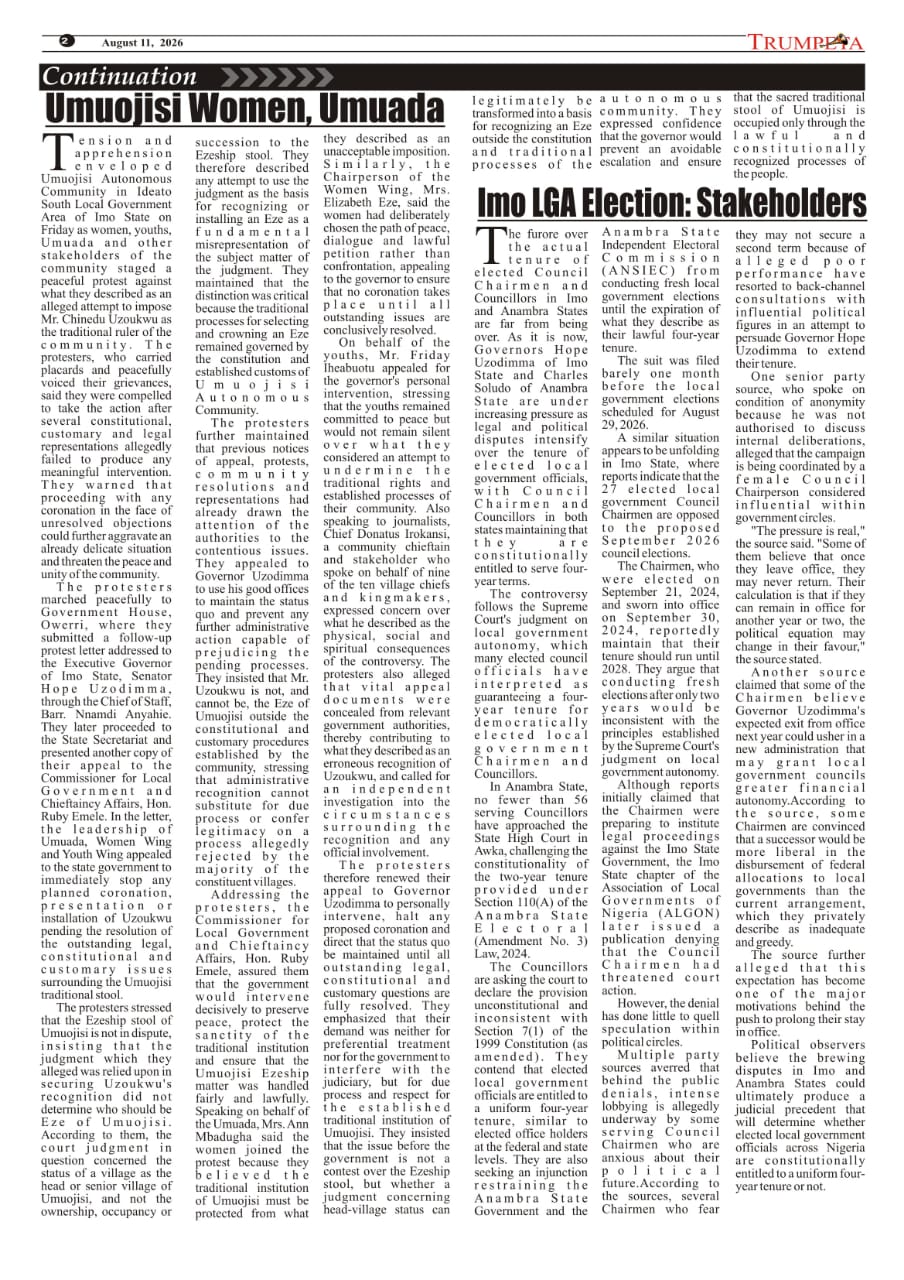 2 August 11, 2026 TRUMPETA

Continuation

Umuojisi Women, Umuada

Tension and apprehension enveloped Umuojisi Autonomous Community in Ideato South Local Government Area of Imo State on Friday as women, youths, Umuada and other stakeholders of the community staged a peaceful protest against what they described as an alleged attempt to impose Mr. Chinedu Uzoukwu as the traditional ruler of the community. The protesters, who carried placards and peacefully voiced their grievances, said they were compelled to take the action after several constitutional, customary and legal representations allegedly failed to produce any meaningful intervention. They warned that proceeding with any coronation in the face of unresolved objections could further aggravate an already delicate situation and threaten the peace and unity of the community.

The protesters marched peacefully to Government House, Owerri, where they submitted a follow-up protest letter addressed to the Executive Governor of Imo State, Senator Hope Uzodimma, through the Chief of Staff, Barr. Nnamdi Anyahie. They later proceeded to the State Secretariat and presented another copy of their appeal to the Commissioner for Local Government and Chieftaincy Affairs, Hon. Ruby Emele. In the letter, the leadership of Umuada, Women Wing and Youth Wing appealed to the state government to immediately stop any planned coronation, presentation or installation of Uzoukwu pending the resolution of the outstanding legal, constitutional and customary issues surrounding the Umuojisi traditional stool.

The protesters stressed that the Ezeship stool of Umuojisi is not in dispute, insisting that the judgment which they alleged was relied upon in securing Uzoukwu's recognition did not determine who should be Eze of Umuojisi. According to them, the court judgment in question concerned the status of a village as the head or senior village of Umuojisi, and not the ownership, occupancy or succession to the Ezeship stool. They therefore described any attempt to use the judgment as the basis for recognizing or installing an Eze as a fundamental misrepresentation of the subject matter of the judgment. They maintained that the distinction was critical because the traditional processes for selecting and crowning an Eze remained governed by the constitution and established customs of Umuojisi Autonomous Community.

The protesters further maintained that previous notices of appeal, protests, community resolutions and representations had already drawn the attention of the authorities to the contentious issues. They appealed to Governor Uzodimma to use his good offices to maintain the status quo and prevent any further administrative action capable of prejudicing the pending processes. They insisted that Mr. Uzoukwu is not, and cannot be, the Eze of Umuojisi outside the constitutional and customary procedures established by the community, stressing that administrative recognition cannot substitute for due process or confer legitimacy on a process allegedly rejected by the majority of the constituent villages.

Addressing the protesters, the Commissioner for Local Government and Chieftaincy Affairs, Hon. Ruby Emele, assured them that the government would intervene decisively to preserve peace, protect the sanctity of the traditional institution and ensure that the Umuojisi Ezeship matter was handled fairly and lawfully. Speaking on behalf of the Umuada, Mrs. Ann Mbadugha said the women joined the protest because they believed the traditional institution of Umuojisi must be protected from what they described as an unacceptable imposition. Similarly, the Chairperson of the Women Wing, Mrs. Elizabeth Eze, said the women had deliberately chosen the path of peace, dialogue and lawful petition rather than confrontation, appealing to the governor to ensure that no coronation takes place until all outstanding issues are conclusively resolved.

On behalf of the youths, Mr. Friday Iheabuotu appealed for the governor's personal intervention, stressing that the youths remained committed to peace but would not remain silent over what they considered an attempt to undermine the traditional rights and established processes of their community. Also speaking to journalists, Chief Donatus Irokansi, a community chieftain and stakeholder who spoke on behalf of nine of the ten village chiefs and kingmakers, expressed concern over what he described as the physical, social and spiritual consequences of the controversy. The protesters also alleged that vital appeal documents were concealed from relevant government authorities, thereby contributing to what they described as an erroneous recognition of Uzoukwu, and called for an independent investigation into the circumstances surrounding the recognition and any official involvement.

The protesters therefore renewed their appeal to Governor Uzodimma to personally intervene, halt any proposed coronation and direct that the status quo be maintained until all outstanding legal, constitutional and customary questions are fully resolved. They emphasized that their demand was neither for preferential treatment nor for the government to interfere with the judiciary, but for due process and respect for the established traditional institution of Umuojisi. They insisted that the issue before the government is not a contest over the Ezeship stool, but whether a judgment concerning head-village status can legitimately be transformed into a basis for recognizing an Eze outside the constitution and traditional processes of the autonomous community. They expressed confidence that the governor would prevent an avoidable escalation and ensure that the sacred traditional stool of Umuojisi is occupied only through the lawful and constitutionally recognized processes of the people.

Imo LGA Election: Stakeholders

The furore over the actual tenure of elected Council Chairmen and Councillors in Imo and Anambra States are far from being over. As it is now, Governors Hope Uzodimma of Imo State and Charles Soludo of Anambra State are under increasing pressure as legal and political disputes intensify over the tenure of elected local government officials, with Council Chairmen and Councillors in both states maintaining that they are constitutionally entitled to serve four-year terms.

The controversy follows the Supreme Court's judgment on local government autonomy, which many elected council officials have interpreted as guaranteeing a four-year tenure for democratically elected local government Chairmen and Councillors.

In Anambra State, no fewer than 56 serving Councillors have approached the State High Court in Awka, challenging the constitutionality of the two-year tenure provided under Section 110(A) of the Anambra State Electoral (Amendment No. 3) Law, 2024.

The Councillors are asking the court to declare the provision unconstitutional and inconsistent with Section 7(1) of the 1999 Constitution (as amended). They contend that elected local government officials are entitled to a uniform four-year tenure, similar to elected office holders at the federal and state levels. They are also seeking an injunction restraining the Anambra State Government and the Anambra State Independent Electoral Commission (ANSIEC) from conducting fresh local government elections until the expiration of what they describe as their lawful four-year tenure.

The suit was filed barely one month before the local government elections scheduled for August 29, 2026.

A similar situation appears to be unfolding in Imo State, where reports indicate that the 27 elected local government Council Chairmen are opposed to the proposed September 2026 council elections.

The Chairmen, who were elected on September 21, 2024, and sworn into office on September 30, 2024, reportedly maintain that their tenure should run until 2028. They argue that conducting fresh elections after only two years would be inconsistent with the principles established by the Supreme Court's judgment on local government autonomy.

Although reports initially claimed that the Chairmen were preparing to institute legal proceedings against the Imo State Government, the Imo State chapter of the Association of Local Governments of Nigeria (ALGON) later issued a publication denying that the Council Chairmen had threatened court action.

However, the denial has done little to quell speculation within political circles.

Multiple party sources averred that behind the public denials, intense lobbying is allegedly underway by some serving Council Chairmen who are anxious about their political future.According to the sources, several Chairmen who fear they may not secure a second term because of alleged poor performance have resorted to back-channel consultations with influential political figures in an attempt to persuade Governor Hope Uzodimma to extend their tenure.

One senior party source, who spoke on condition of anonymity because he was not authorised to discuss internal deliberations, alleged that the campaign is being coordinated by a female Council Chairperson considered influential within government circles.

"The pressure is real," the source said. "Some of them believe that once they leave office, they may never return. Their calculation is that if they can remain in office for another year or two, the political equation may change in their favour," the source stated.

Another source claimed that some of the Chairmen believe Governor Uzodimma's expected exit from office next year could usher in a new administration that may grant local government councils greater financial autonomy.According to the source, some Chairmen are convinced that a successor would be more liberal in the disbursement of federal allocations to local governments than the current arrangement, which they privately describe as inadequate and greedy.

The source further alleged that this expectation has become one of the major motivations behind the push to prolong their stay in office.

Political observers believe the brewing disputes in Imo and Anambra States could ultimately produce a judicial precedent that will determine whether elected local government officials across Nigeria are constitutionally entitled to a uniform four-year tenure or not.